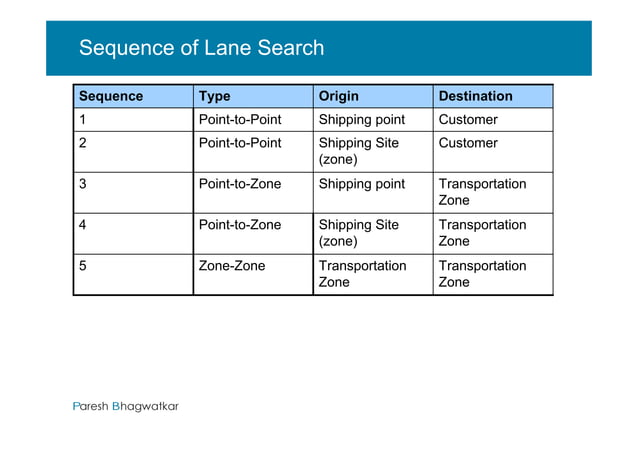 Sequence of Lane Search

| Sequence | Type | Origin | Destination |
|---|---|---|---|
| 1 | Point-to-Point | Shipping point | Customer |
| 2 | Point-to-Point | Shipping Site (zone) | Customer |
| 3 | Point-to-Zone | Shipping point | Transportation Zone |
| 4 | Point-to-Zone | Shipping Site (zone) | Transportation Zone |
| 5 | Zone-Zone | Transportation Zone | Transportation Zone |

Paresh Bhagwatkar